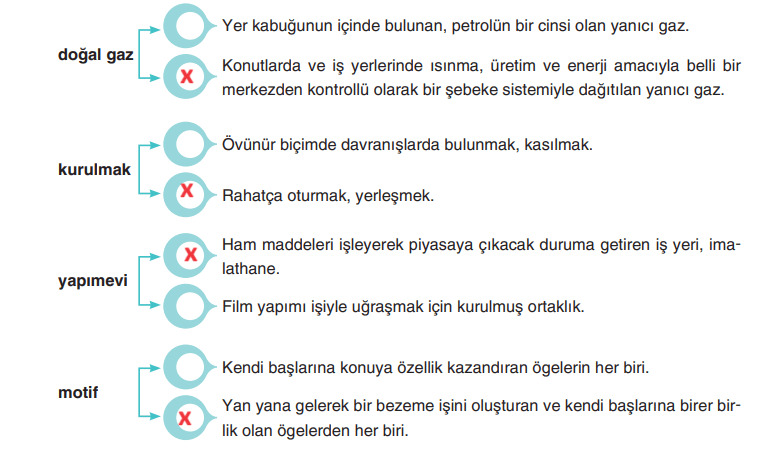 doğal gaz

Yer kabuğunun içinde bulunan, petrolün bir cinsi olan yanıcı gaz.

X Konutlarda ve iş yerlerinde ısınma, üretim ve enerji amacıyla belli bir merkezden kontrollü olarak bir şebeke sistemiyle dağıtılan yanıcı gaz.

kurulmak

Övünür biçimde davranışlarda bulunmak, kasılmak.

X Rahatça oturmak, yerleşmek.

yapımevi

X Ham maddeleri işleyerek piyasaya çıkacak duruma getiren iş yeri, imalathane.

Film yapımı işiyle uğraşmak için kurulmuş ortaklık.

motif

Kendi başlarına konuya özellik kazandıran ögelerin her biri.

X Yan yana gelerek bir bezeme işini oluşturan ve kendi başlarına birer birlik olan ögelerden her biri.